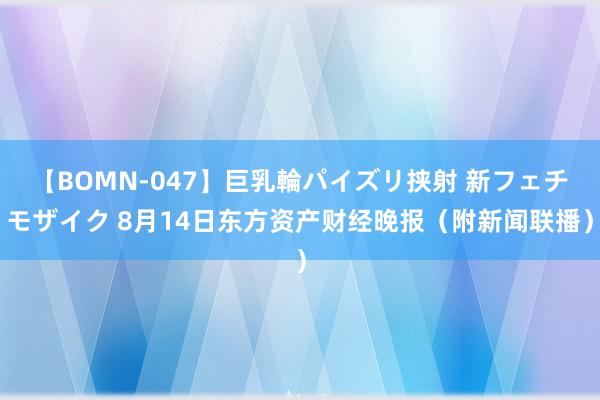 【BOMN-047】巨乳輪パイズリ挟射 新フェチモザイク 8月14日东方资产财经晚报（附新闻联播））